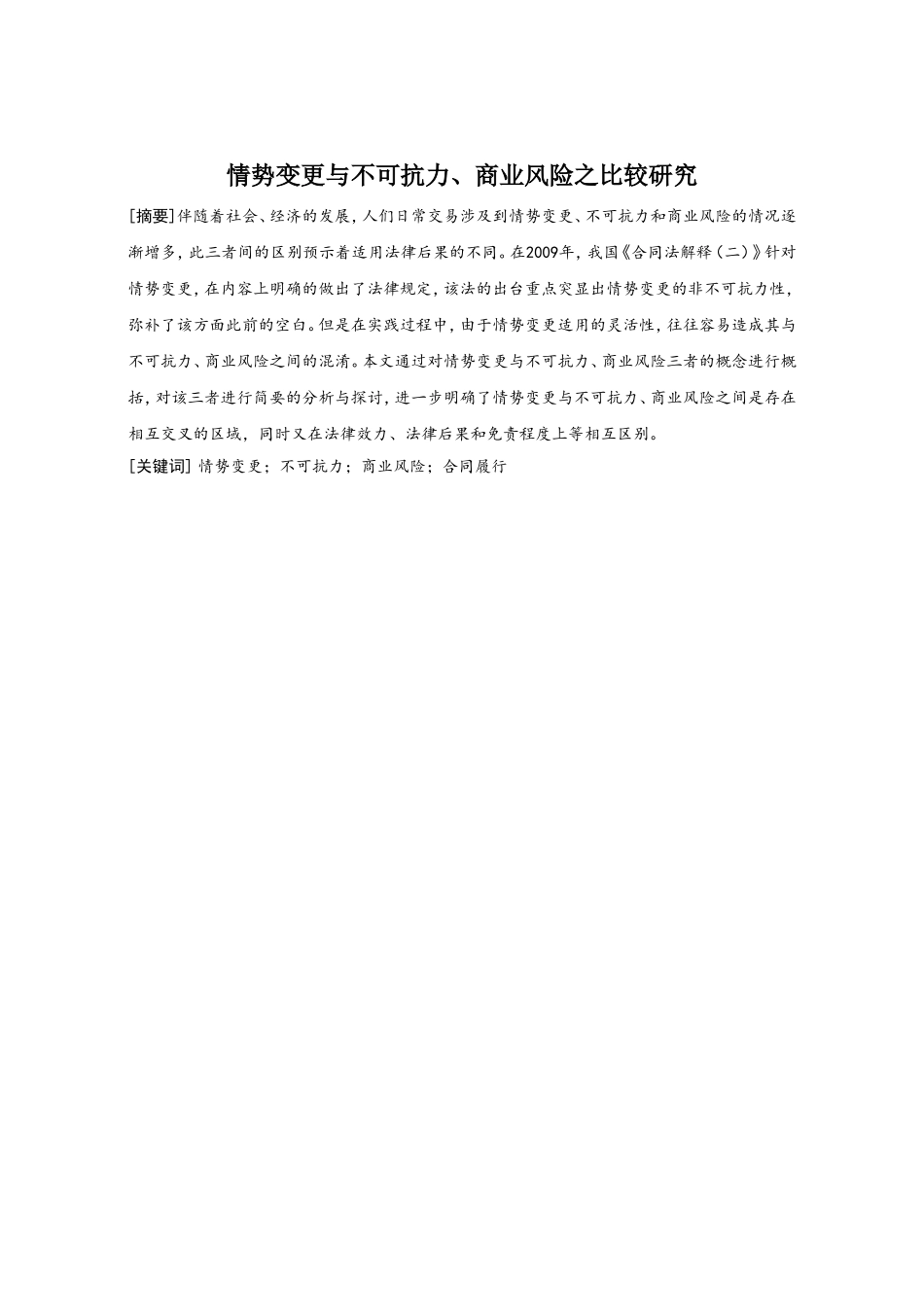 情势变更与不可抗力、商业风险之比较研究

[摘要]伴随着社会、经济的发展，人们日常交易涉及到情势变更、不可抗力和商业风险的情况逐渐增多，此三者间的区别预示着适用法律后果的不同。在2009年，我国《合同法解释（二）》针对情势变更，在内容上明确的做出了法律规定，该法的出台重点突显出情势变更的非不可抗力性，弥补了该方面此前的空白。但是在实践过程中，由于情势变更适用的灵活性，往往容易造成其与不可抗力、商业风险之间的混淆。本文通过对情势变更与不可抗力、商业风险三者的概念进行概括，对该三者进行简要的分析与探讨，进一步明确了情势变更与不可抗力、商业风险之间是存在相互交叉的区域，同时又在法律效力、法律后果和免责程度上等相互区别。

[关键词] 情势变更；不可抗力；商业风险；合同履行